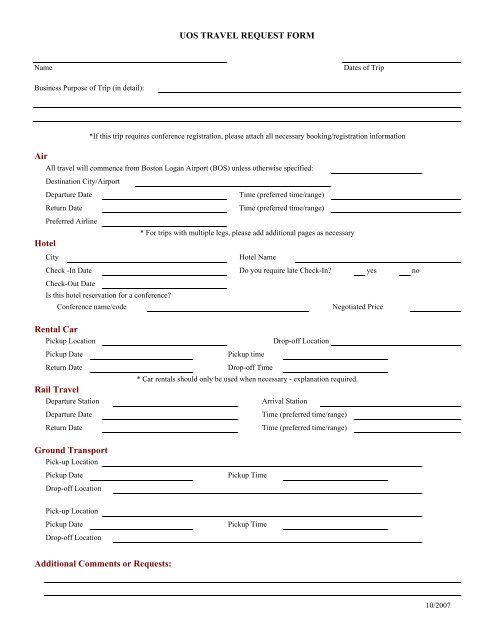 UOS TRAVEL REQUEST FORM

Name

Dates of Trip

Business Purpose of Trip (in detail):

*If this trip requires conference registration, please attach all necessary booking/registration information

Air

All travel will commence from Boston Logan Airport (BOS) unless otherwise specified:

Destination City/Airport

Departure Date

Time (preferred time/range)

Return Date

Time (preferred time/range)

Preferred Airline

* For trips with multiple legs, please add additional pages as necessary

Hotel

City

Hotel Name

Check -In Date

Do you require late Check-In? ___yes ___no

Check-Out Date

Is this hotel reservation for a conference?

Conference name/code

Negotiated Price

Rental Car

Pickup Location

Drop-off Location

Pickup Date

Pickup time

Return Date

Drop-off Time

* Car rentals should only be used when necessary - explanation required.

Rail Travel

Departure Station

Arrival Station

Departure Date

Time (preferred time/range)

Return Date

Time (preferred time/range)

Ground Transport

Pick-up Location

Pickup Date

Pickup Time

Drop-off Location

Pick-up Location

Pickup Date

Pickup Time

Drop-off Location

Additional Comments or Requests:

10/2007